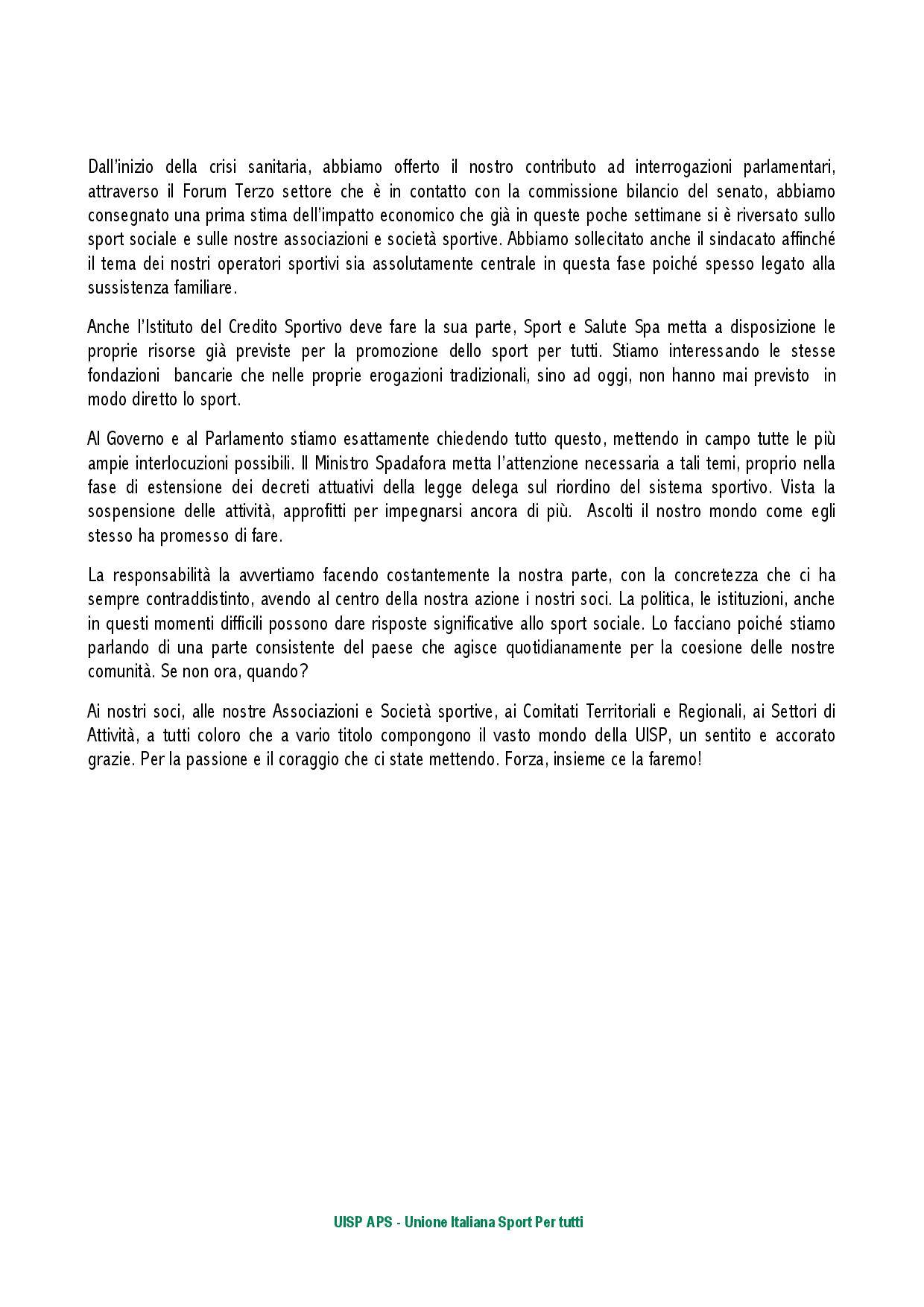 Dall'inizio della crisi sanitaria, abbiamo offerto il nostro contributo ad interrogazioni parlamentari, attraverso il Forum Terzo settore che è in contatto con la commissione bilancio del senato, abbiamo consegnato una prima stima dell'impatto economico che già in queste poche settimane si è riversato sullo sport sociale e sulle nostre associazioni e società sportive. Abbiamo sollecitato anche il sindacato affinché il tema dei nostri operatori sportivi sia assolutamente centrale in questa fase poiché spesso legato alla sussistenza familiare.

Anche l'Istituto del Credito Sportivo deve fare la sua parte, Sport e Salute Spa metta a disposizione le proprie risorse già previste per la promozione dello sport per tutti. Stiamo interessando le stesse fondazioni bancarie che nelle proprie erogazioni tradizionali, sino ad oggi, non hanno mai previsto in modo diretto lo sport.

Al Governo e al Parlamento stiamo esattamente chiedendo tutto questo, mettendo in campo tutte le più ampie interlocuzioni possibili. Il Ministro Spadafora metta l'attenzione necessaria a tali temi, proprio nella fase di estensione dei decreti attuativi della legge delega sul riordino del sistema sportivo. Vista la sospensione delle attività, approfitti per impegnarsi ancora di più. Ascolti il nostro mondo come egli stesso ha promesso di fare.

La responsabilità la avvertiamo facendo costantemente la nostra parte, con la concretezza che ci ha sempre contraddistinto, avendo al centro della nostra azione i nostri soci. La politica, le istituzioni, anche in questi momenti difficili possono dare risposte significative allo sport sociale. Lo facciano poiché stiamo parlando di una parte consistente del paese che agisce quotidianamente per la coesione delle nostre comunità. Se non ora, quando?

Ai nostri soci, alle nostre Associazioni e Società sportive, ai Comitati Territoriali e Regionali, ai Settori di Attività, a tutti coloro che a vario titolo compongono il vasto mondo della UISP, un sentito e accorato grazie. Per la passione e il coraggio che ci state mettendo. Forza, insieme ce la faremo!

UISP APS - Unione Italiana Sport Per tutti